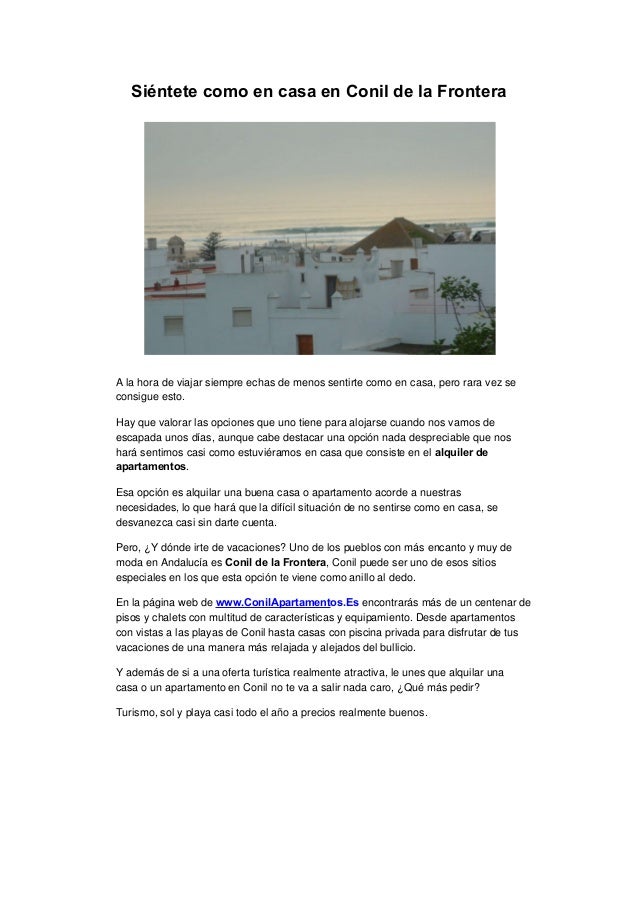 Siéntete como en casa en Conil de la Frontera

A la hora de viajar siempre echas de menos sentirte como en casa, pero rara vez se consigue esto.

Hay que valorar las opciones que uno tiene para alojarse cuando nos vamos de escapada unos días, aunque cabe destacar una opción nada despreciable que nos hará sentimos casi como estuviéramos en casa que consiste en el alquiler de apartamentos.

Esa opción es alquilar una buena casa o apartamento acorde a nuestras necesidades, lo que hará que la difícil situación de no sentirse como en casa, se desvanezca casi sin darte cuenta.

Pero, ¿Y dónde irte de vacaciones? Uno de los pueblos con más encanto y muy de moda en Andalucía es Conil de la Frontera, Conil puede ser uno de esos sitios especiales en los que esta opción te viene como anillo al dedo.

En la página web de www.ConilApartamentos.Es encontrarás más de un centenar de pisos y chalets con multitud de características y equipamiento. Desde apartamentos con vistas a las playas de Conil hasta casas con piscina privada para disfrutar de tus vacaciones de una manera más relajada y alejados del bullicio.

Y además de si a una oferta turística realmente atractiva, le unes que alquilar una casa o un apartamento en Conil no te va a salir nada caro, ¿Qué más pedir?

Turismo, sol y playa casi todo el año a precios realmente buenos.